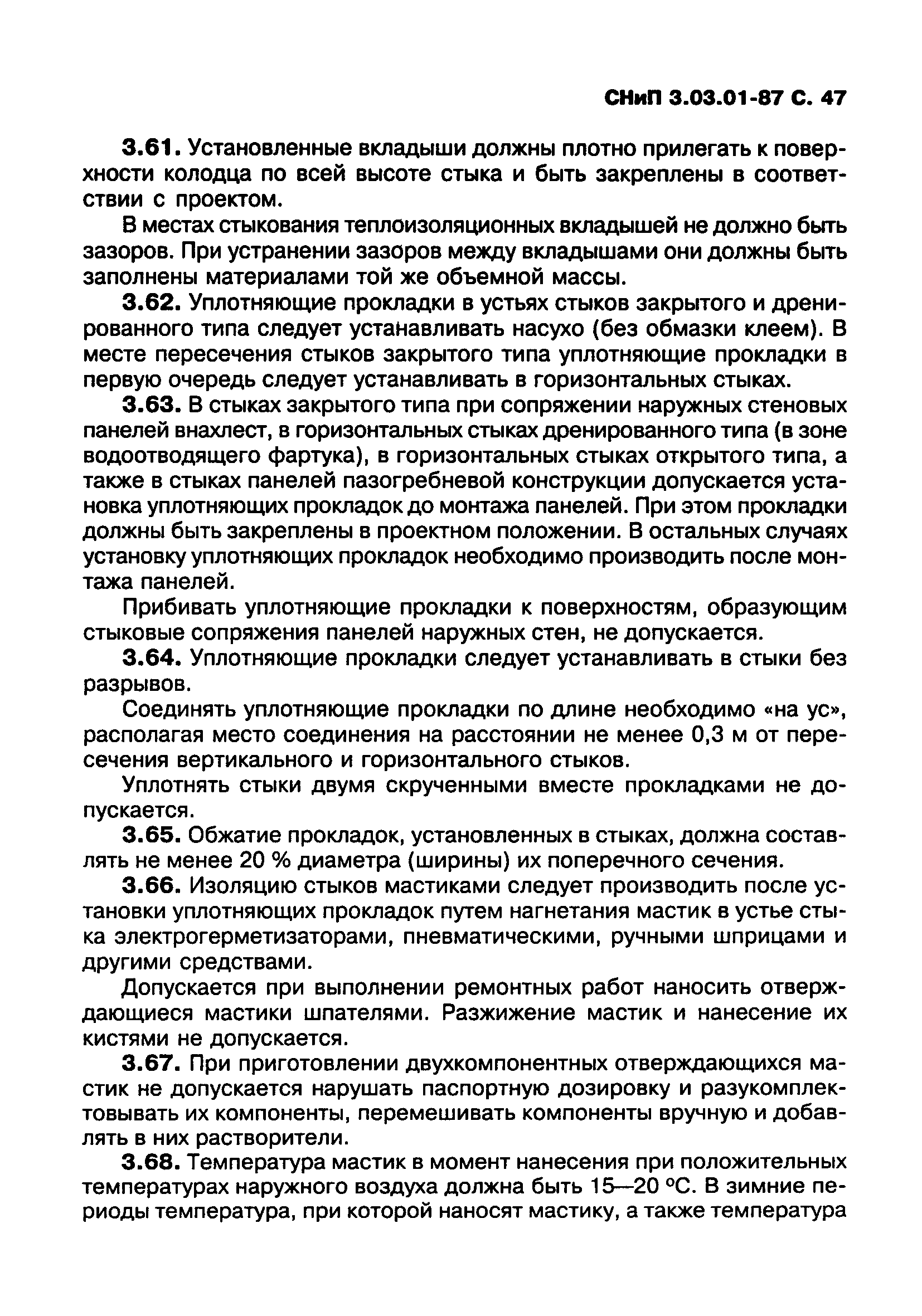 СНиП 3.03.01-87 С. 47

3.61. Установленные вкладыши должны плотно прилегать к поверхности колодца по всей высоте стыка и быть закреплены в соответствии с проектом.

В местах стыкования теплоизоляционных вкладышей не должно быть зазоров. При устранении зазоров между вкладышами они должны быть заполнены материалами той же объемной массы.

3.62. Уплотняющие прокладки в устьях стыков закрытого и дренированного типа следует устанавливать насухо (без обмазки клеем). В месте пересечения стыков закрытого типа уплотняющие прокладки в первую очередь следует устанавливать в горизонтальных стыках.

3.63. В стыках закрытого типа при сопряжении наружных стеновых панелей внахлест, в горизонтальных стыках дренированного типа (в зоне водоотводящего фартука), в горизонтальных стыках открытого типа, а также в стыках панелей пазогребневой конструкции допускается установка уплотняющих прокладок до монтажа панелей. При этом прокладки должны быть закреплены в проектном положении. В остальных случаях установку уплотняющих прокладок необходимо производить после монтажа панелей.

Прибивать уплотняющие прокладки к поверхностям, образующим стыковые сопряжения панелей наружных стен, не допускается.

3.64. Уплотняющие прокладки следует устанавливать в стыки без разрывов.

Соединять уплотняющие прокладки по длине необходимо «на ус», располагая место соединения на расстоянии не менее 0,3 м от пересечения вертикального и горизонтального стыков.

Уплотнять стыки двумя скрученными вместе прокладками не допускается.

3.65. Обжатие прокладок, установленных в стыках, должна составлять не менее 20 % диаметра (ширины) их поперечного сечения.

3.66. Изоляцию стыков мастиками следует производить после установки уплотняющих прокладок путем нагнетания мастик в устье стыка электрогерметизаторами, пневматическими, ручными шприцами и другими средствами.

Допускается при выполнении ремонтных работ наносить отверждающиеся мастики шпателями. Разжижение мастик и нанесение их кистями не допускается.

3.67. При приготовлении двухкомпонентных отверждающихся мастик не допускается нарушать паспортную дозировку и разукомплектовывать их компоненты, перемешивать компоненты вручную и добавлять в них растворители.

3.68. Температура мастик в момент нанесения при положительных температурах наружного воздуха должна быть 15—20 °С. В зимние периоды температура, при которой наносят мастику, а также температура